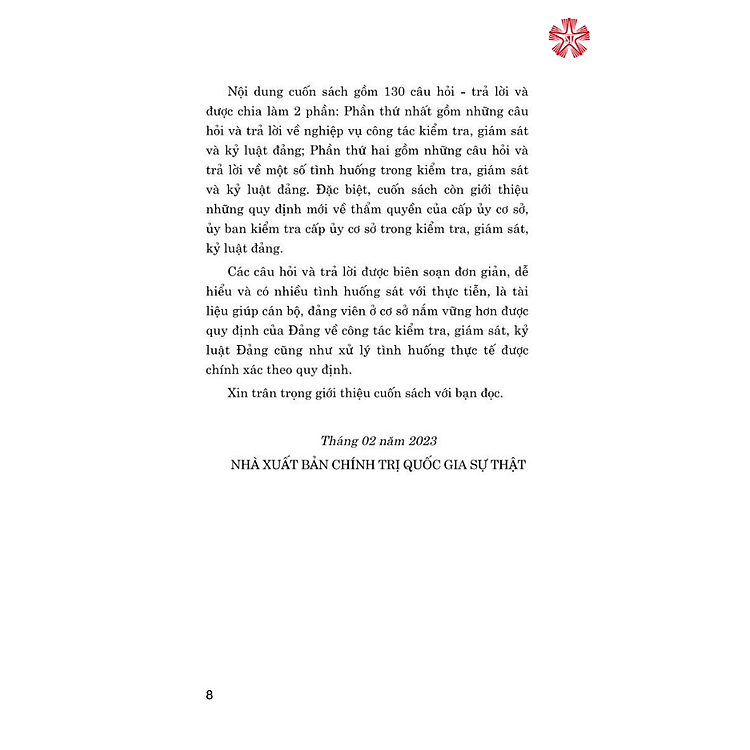 Nội dung cuốn sách gồm 130 câu hỏi - trả lời và được chia làm 2 phần: Phần thứ nhất gồm những câu hỏi và trả lời về nghiệp vụ công tác kiểm tra, giám sát và kỷ luật đảng; Phần thứ hai gồm những câu hỏi và trả lời về một số tình huống trong kiểm tra, giám sát và kỷ luật đảng. Đặc biệt, cuốn sách còn giới thiệu những quy định mới về thẩm quyền của cấp ủy cơ sở, ủy ban kiểm tra cấp ủy cơ sở trong kiểm tra, giám sát, kỷ luật đảng.

Các câu hỏi và trả lời được biên soạn đơn giản, dễ hiểu và có nhiều tình huống sát với thực tiễn, là tài liệu giúp cán bộ, đảng viên ở cơ sở nắm vững hơn được quy định của Đảng về công tác kiểm tra, giám sát, kỷ luật Đảng cũng như xử lý tình huống thực tế được chính xác theo quy định.

Xin trân trọng giới thiệu cuốn sách với bạn đọc.

Tháng 02 năm 2023
NHÀ XUẤT BẢN CHÍNH TRỊ QUỐC GIA SỰ THẬT

8